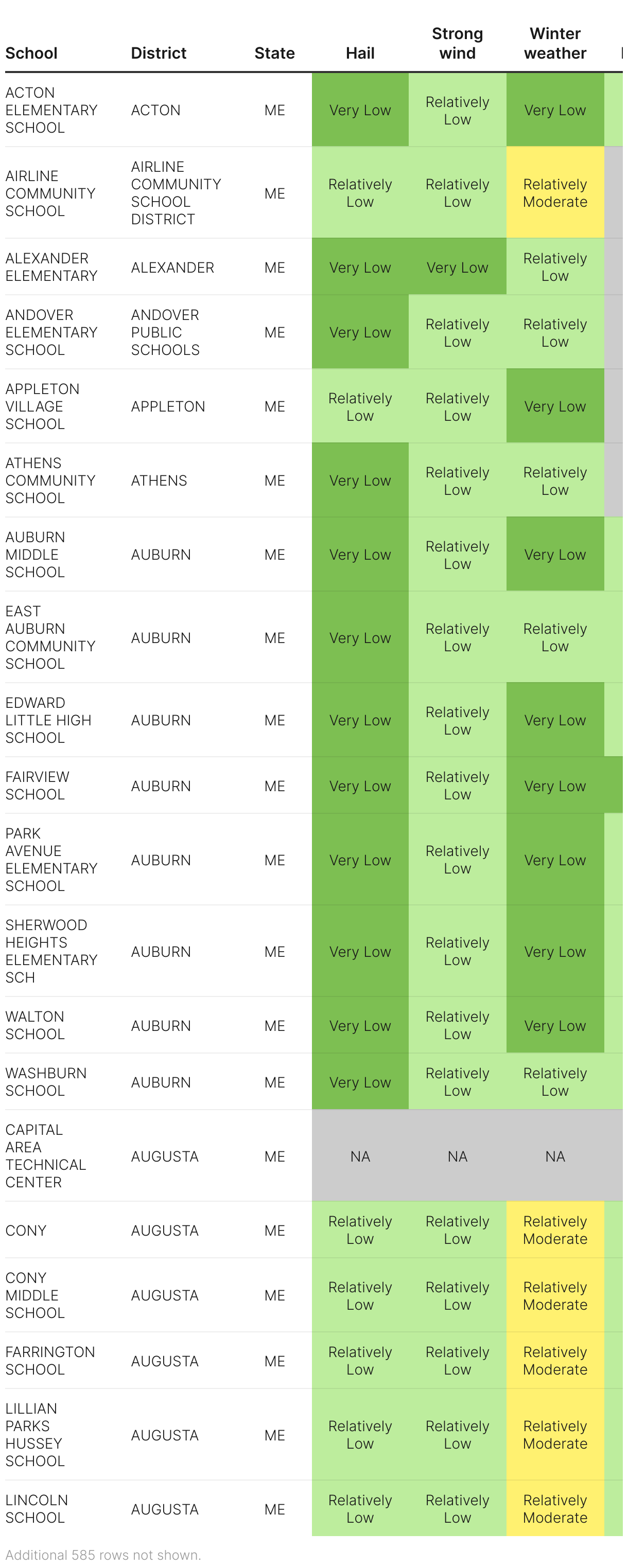 | School | District | State | Hail | Strong wind | Winter weather |
|---|---|---|---|---|---|
| ACTON ELEMENTARY SCHOOL | ACTON | ME | Very Low | Relatively Low | Very Low |
| AIRLINE COMMUNITY SCHOOL | AIRLINE COMMUNITY SCHOOL DISTRICT | ME | Relatively Low | Relatively Low | Relatively Moderate |
| ALEXANDER ELEMENTARY | ALEXANDER | ME | Very Low | Very Low | Relatively Low |
| ANDOVER ELEMENTARY SCHOOL | ANDOVER PUBLIC SCHOOLS | ME | Very Low | Relatively Low | Relatively Low |
| APPLETON VILLAGE SCHOOL | APPLETON | ME | Relatively Low | Relatively Low | Very Low |
| ATHENS COMMUNITY SCHOOL | ATHENS | ME | Very Low | Relatively Low | Relatively Low |
| AUBURN MIDDLE SCHOOL | AUBURN | ME | Very Low | Relatively Low | Very Low |
| EAST AUBURN COMMUNITY SCHOOL | AUBURN | ME | Very Low | Relatively Low | Relatively Low |
| EDWARD LITTLE HIGH SCHOOL | AUBURN | ME | Very Low | Relatively Low | Very Low |
| FAIRVIEW SCHOOL | AUBURN | ME | Very Low | Relatively Low | Very Low |
| PARK AVENUE ELEMENTARY SCHOOL | AUBURN | ME | Very Low | Relatively Low | Very Low |
| SHERWOOD HEIGHTS ELEMENTARY SCH | AUBURN | ME | Very Low | Relatively Low | Very Low |
| WALTON SCHOOL | AUBURN | ME | Very Low | Relatively Low | Very Low |
| WASHBURN SCHOOL | AUBURN | ME | Very Low | Relatively Low | Relatively Low |
| CAPITAL AREA TECHNICAL CENTER | AUGUSTA | ME | NA | NA | NA |
| CONY | AUGUSTA | ME | Relatively Low | Relatively Low | Relatively Moderate |
| CONY MIDDLE SCHOOL | AUGUSTA | ME | Relatively Low | Relatively Low | Relatively Moderate |
| FARRINGTON SCHOOL | AUGUSTA | ME | Relatively Low | Relatively Low | Relatively Moderate |
| LILLIAN PARKS HUSSEY SCHOOL | AUGUSTA | ME | Relatively Low | Relatively Low | Relatively Moderate |
| LINCOLN SCHOOL | AUGUSTA | ME | Relatively Low | Relatively Low | Relatively Moderate |

Additional 585 rows not shown.